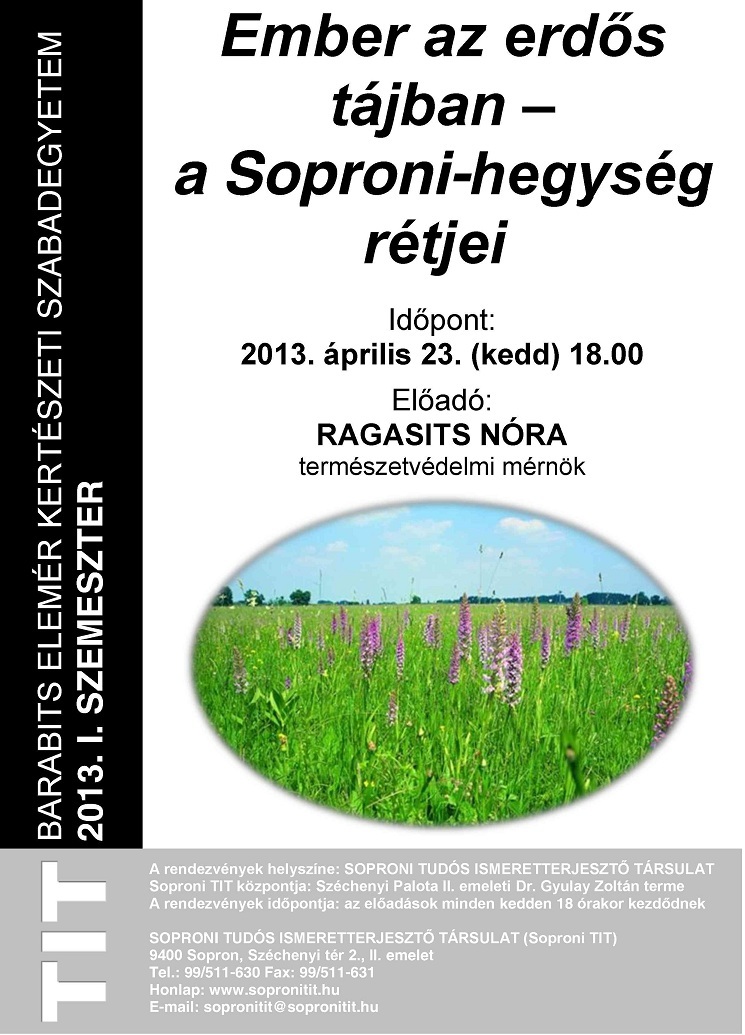 BARABITS ELEMÉR KERTÉSZETI SZABADEGYETEM
2013. I. SZEMESZTER

Ember az erdős tájban – a Soproni-hegység rétjei

Időpont:
2013. április 23. (kedd) 18.00

Előadó:
RAGASITS NÓRA
természetvédelmi mérnök

TIT

A rendezvények helyszíne: SOPRONI TUDÓS ISMERETTERJESZTŐ TÁRSULAT
Soproni TIT központja: Széchenyi Palota II. emeleti Dr. Gyulay Zoltán terme
A rendezvények időpontja: az előadások minden kedden 18 órakor kezdődnek

SOPRONI TUDÓS ISMERETTERJESZTŐ TÁRSULAT (Soproni TIT)
9400 Sopron, Széchenyi tér 2., II. emelet
Tel.: 99/511-630 Fax: 99/511-631
Honlap: www.sopronitit.hu
E-mail: sopronitit@sopronitit.hu